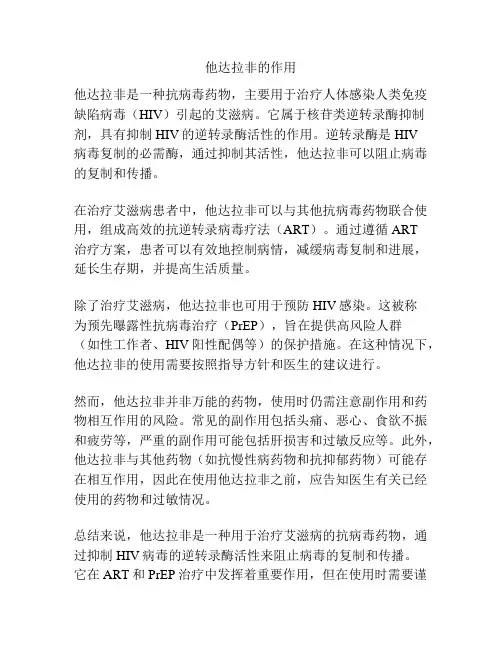 他达拉非的作用

他达拉非是一种抗病毒药物，主要用于治疗人体感染人类免疫缺陷病毒（HIV）引起的艾滋病。它属于核苷类逆转录酶抑制剂，具有抑制 HIV 的逆转录酶活性的作用。逆转录酶是 HIV 病毒复制的必需酶，通过抑制其活性，他达拉非可以阻止病毒的复制和传播。

在治疗艾滋病患者中，他达拉非可以与其他抗病毒药物联合使用，组成高效的抗逆转录病毒疗法（ART）。通过遵循 ART 治疗方案，患者可以有效地控制病情，减缓病毒复制和进展，延长生存期，并提高生活质量。

除了治疗艾滋病，他达拉非也可用于预防 HIV 感染。这被称为预先曝露性抗病毒治疗（PrEP），旨在提供高风险人群（如性工作者、HIV 阳性配偶等）的保护措施。在这种情况下，他达拉非的使用需要按照指导方针和医生的建议进行。

然而，他达拉非并非万能的药物，使用时仍需注意副作用和药物相互作用的风险。常见的副作用包括头痛、恶心、食欲不振和疲劳等，严重的副作用可能包括肝损害和过敏反应等。此外，他达拉非与其他药物（如抗慢性病药物和抗抑郁药物）可能存在相互作用，因此在使用他达拉非之前，应告知医生有关已经使用的药物和过敏情况。

总结来说，他达拉非是一种用于治疗艾滋病的抗病毒药物，通过抑制 HIV 病毒的逆转录酶活性来阻止病毒的复制和传播。它在 ART 和 PrEP 治疗中发挥着重要作用，但在使用时需要谨